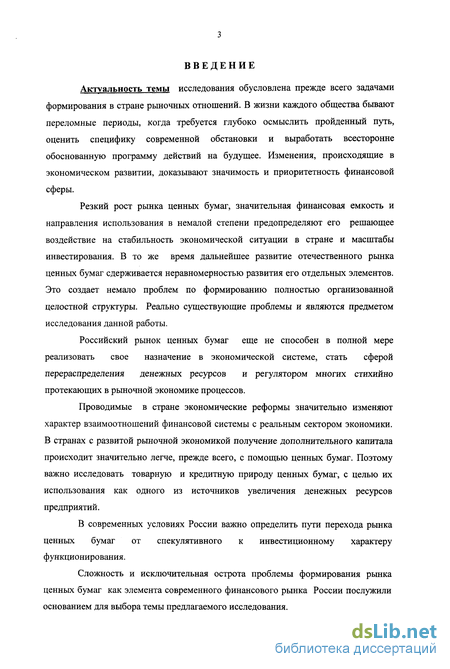 3

ВВЕДЕНИЕ

Актуальность темы исследования обусловлена прежде всего задачами формирования в стране рыночных отношений. В жизни каждого общества бывают переломные периоды, когда требуется глубоко осмыслить пройденный путь, оценить специфику современной обстановки и выработать всесторонне обоснованную программу действий на будущее. Изменения, происходящие в экономическом развитии, доказывают значимость и приоритетность финансовой сферы.

Резкий рост рынка ценных бумаг, значительная финансовая емкость и направления использования в немалой степени предопределяют его решающее воздействие на стабильность экономической ситуации в стране и масштабы инвестирования. В то же время дальнейшее развитие отечественного рынка ценных бумаг сдерживается неравномерностью развития его отдельных элементов. Это создает немало проблем по формированию полностью организованной целостной структуры. Реально существующие проблемы и являются предметом исследования данной работы.

Российский рынок ценных бумаг еще не способен в полной мере реализовать свое назначение в экономической системе, стать сферой перераспределения денежных ресурсов и регулятором многих стихийно протекающих в рыночной экономике процессов.

Проводимые в стране экономические реформы значительно изменяют характер взаимоотношений финансовой системы с реальным сектором экономики. В странах с развитой рыночной экономикой получение дополнительного капитала происходит значительно легче, прежде всего, с помощью ценных бумаг. Поэтому важно исследовать товарную и кредитную природу ценных бумаг, с целью их использования как одного из источников увеличения денежных ресурсов предприятий.

В современных условиях России важно определить пути перехода рынка ценных бумаг от спекулятивного к инвестиционному характеру функционирования.

Сложность и исключительная острота проблемы формирования рынка ценных бумаг как элемента современного финансового рынка России послужили основанием для выбора темы предлагаемого исследования.

dsLib.net
библиотека диссертаций